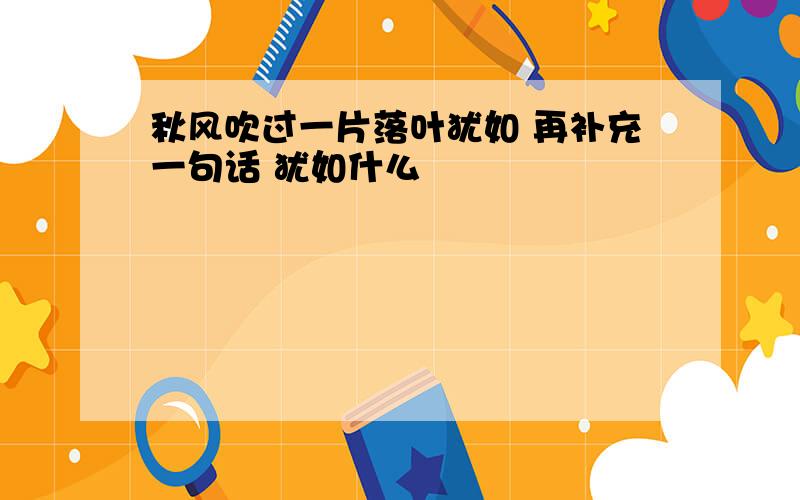 秋风吹过一片落叶犹如 再补充一句话 犹如什么